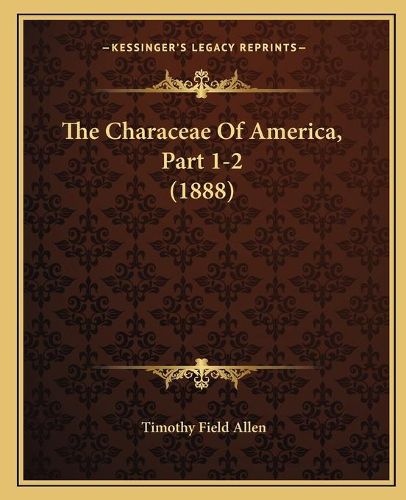 —KESSINGER'S LEGACY REPRINTS—

The Characeae Of America, Part 1-2 (1888)

Timothy Field Allen